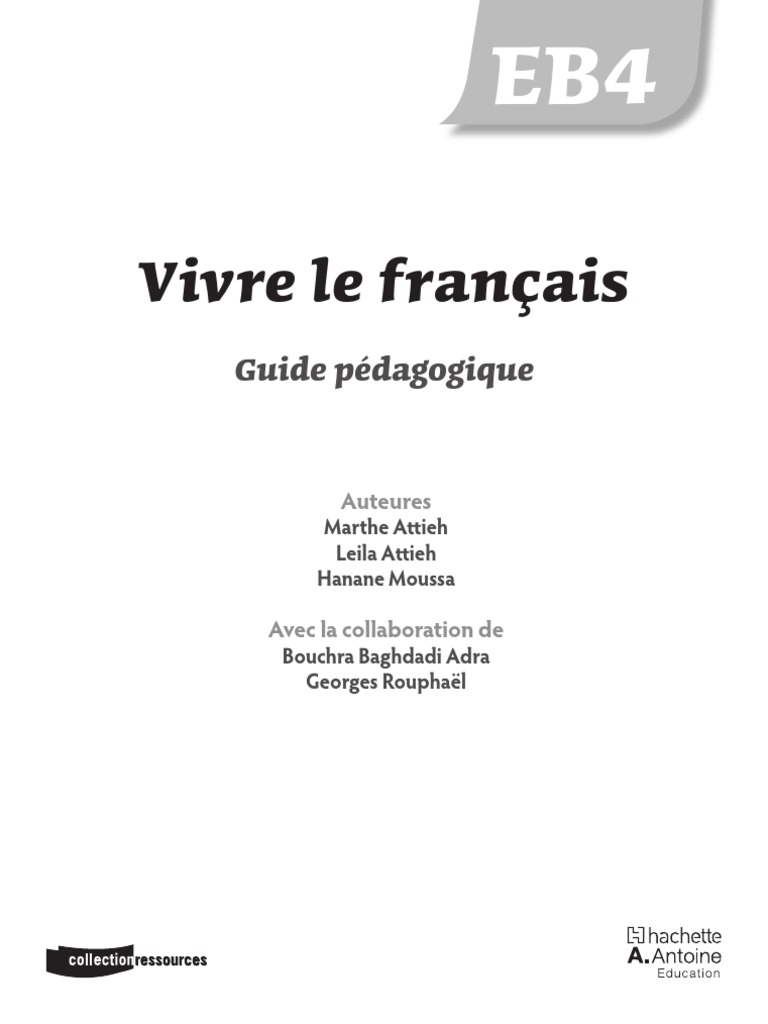 EB4

Vivre le français

Guide pédagogique

Auteures
Marthe Attieh
Leila Attieh
Hanane Moussa

Avec la collaboration de
Bouchra Baghdadi Adra
Georges Rouphaël

collection ressources

hachette
A. Antoine
Education